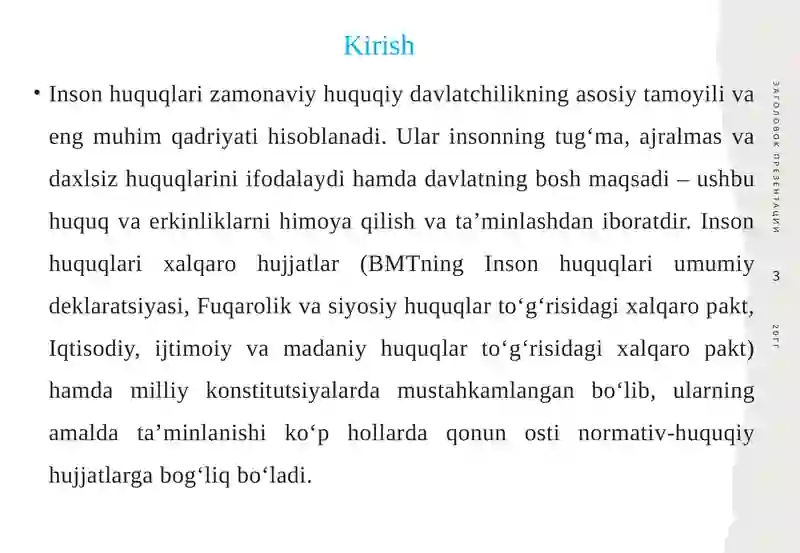 Kirish

• Inson huquqlari zamonaviy huquqiy davlatchilikning asosiy tamoyili va eng muhim qadriyati hisoblanadi. Ular insonning tug‘ma, ajralmas va daxlsiz huquqlarini ifodalaydi hamda davlatning bosh maqsadi – ushbu huquq va erkinliklarni himoya qilish va ta’minlashdan iboratdir. Inson huquqlari xalqaro hujjatlar (BMTning Inson huquqlari umumiy deklaratsiyasi, Fuqarolik va siyosiy huquqlar to‘g‘risidagi xalqaro pakt, Iqtisodiy, ijtimoiy va madaniy huquqlar to‘g‘risidagi xalqaro pakt) hamda milliy konstitutsiyalarda mustahkamlangan bo‘lib, ularning amalda ta’minlanishi ko‘p hollarda qonun osti normativ-huquqiy hujjatlarga bog‘liq bo‘ladi.

ЗАГОЛОВОК ПРЕЗЕНТАЦИИ

3

20ГГ